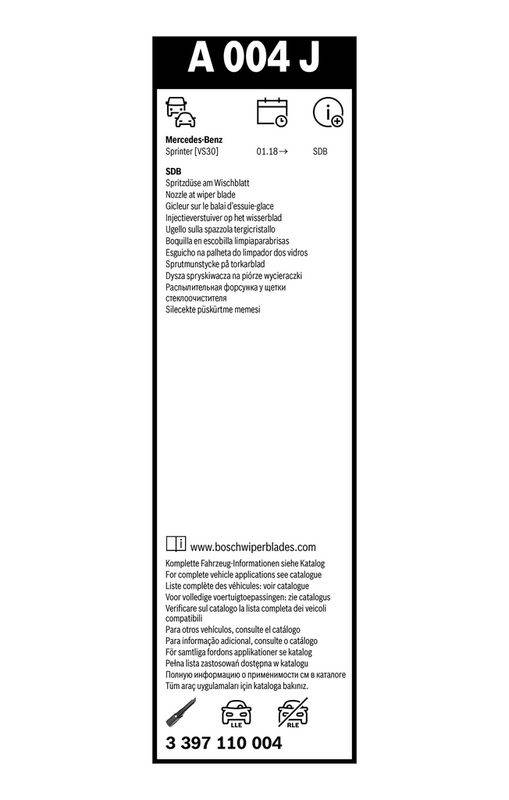 A 004 J

Mercedes-Benz
Sprinter [VS30]
01.18 →
SDB

SDB
Spritzdüse am Wischblatt
Nozzle at wiper blade
Gicleur sur le balai d'essuie-glace
Injectieverstuiver op het wisserblad
Ugello sulla spazzola tergicristallo
Boquilla en escobilla limpiaparabrisas
Esguicho na palheta do limpador dos vidros
Sprutmunstycke på torkarblad
Dysza spryskiwacza na piórze wycieraczki
Распылительная форсунка у щетки стеклоочистителя
Silecekte püskürtme memesi

www.boschwiperblades.com
Komplette Fahrzeug-Informationen siehe Katalog
For complete vehicle applications see catalogue
Liste complète des véhicules: voir catalogue
Voor volledige voertuigtoepassingen: zie catalogus
Verificare sul catalogo la lista completa dei veicoli compatibili
Para otros vehículos, consulte el catálogo
Para informação adicional, consulte o catálogo
För samtliga fordons applikationer se katalog
Pełna lista zastosowań dostępna w katalogu
Полную информацию о применимости см в каталоге
Tüm araç uygulamaları için kataloga bakınız.

LLE
RLE
3 397 110 004